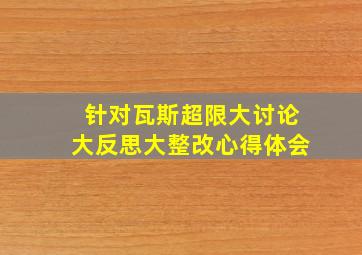 针对瓦斯超限大讨论
大反思大整改心得体会